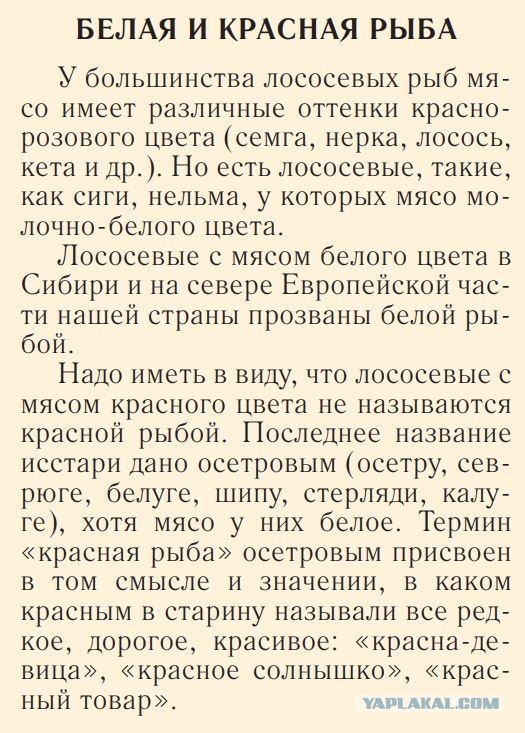 БЕЛАЯ И КРАСНАЯ РЫБА

У большинства лососевых рыб мясо имеет различные оттенки красно-розового цвета (семга, нерка, лосось, кета и др.). Но есть лососевые, такие, как сиги, нельма, у которых мясо молочно-белого цвета.

Лососевые с мясом белого цвета в Сибири и на севере Европейской части нашей страны прозваны белой рыбой.

Надо иметь в виду, что лососевые с мясом красного цвета не называются красной рыбой. Последнее название исстари дано осетровым (осетру, севрюге, белуге, шипу, стерляди, калуге), хотя мясо у них белое. Термин «красная рыба» осетровым присвоен в том смысле и значении, в каком красным в старину называли все редкое, дорогое, красивое: «красна-девица», «красное солнышко», «красный товар».

YAPLAKAL.COM